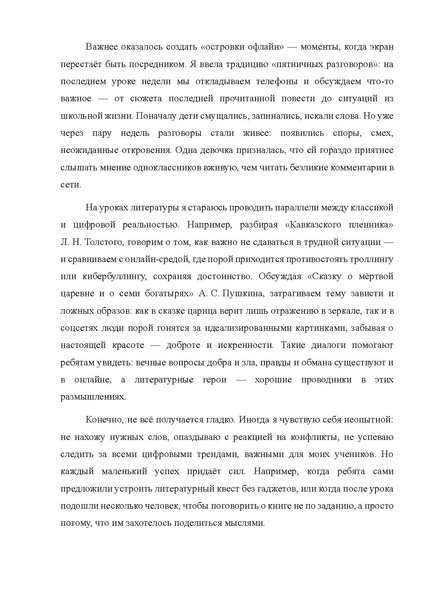 Важнее оказалось создать «островки офлайн» — моменты, когда экран перестаёт быть посредником. Я ввела традицию «пятничных разговоров»: на последнем уроке недели мы откладываем телефоны и обсуждаем что-то важное — от сюжета последней прочитанной повести до ситуаций из школьной жизни. Поначалу дети смущались, запинались, искали слова. Но уже через пару недель разговоры стали живее: появились споры, смех, неожиданные откровения. Одна девочка призналась, что ей гораздо приятнее слышать мнение одноклассников вживую, чем читать безликие комментарии в сети.

На уроках литературы я стараюсь проводить параллели между классикой и цифровой реальностью. Например, разбирая «Кавказского пленника» Л. Н. Толстого, говорим о том, как важно не сдаваться в трудной ситуации — и сравниваем с онлайн-средой, где порой приходится противостоять троллингу или кибербуллингу, сохраняя достоинство. Обсуждая «Сказку о мёртвой царевне и о семи богатырях» А. С. Пушкина, затрагиваем тему зависти и ложных образов: как в сказке царица верит лишь отражению в зеркале, так и в соцсетях люди порой гонятся за идеализированными картинками, забывая о настоящей красоте — доброте и искренности. Такие диалоги помогают ребятам увидеть: вечные вопросы добра и зла, правды и обмана существуют и в онлайне, а литературные герои — хорошие проводники в этих размышлениях.

Конечно, не всё получается гладко. Иногда я чувствую себя неопытной: не нахожу нужных слов, опаздываю с реакцией на конфликты, не успеваю следить за всеми цифровыми трендами, важными для моих учеников. Но каждый маленький успех придаёт сил. Например, когда ребята сами предложили устроить литературный квест без гаджетов, или когда после урока подошли несколько человек, чтобы поговорить о книге не по заданию, а просто потому, что им захотелось поделиться мыслями.